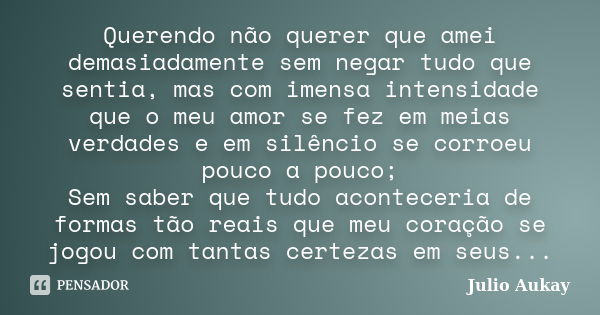 Querendo não querer que amei demasiadamente sem negar tudo que sentia, mas com imensa intensidade que o meu amor se fez em meias verdades e em silêncio se corroeu pouco a pouco;
Sem saber que tudo aconteceria de formas tão reais que meu coração se jogou com tantas certezas em seus...

PENSADOR

Julio Aukay